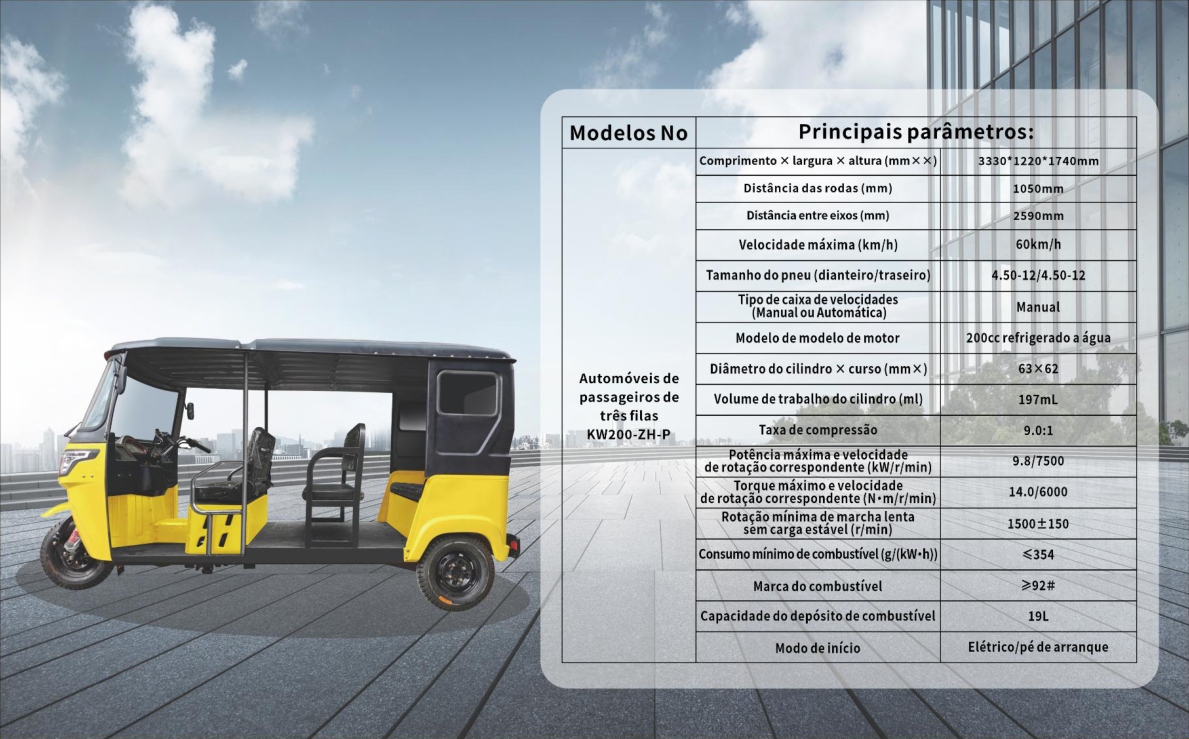 | Modelos No | Principais parâmetros: | |
|---|---|---|
| Automóveis de passageiros de três filas KW200-ZH-P | Comprimento × largura × altura (mm××) | 3330*1220*1740mm |
| | Distância das rodas (mm) | 1050mm |
| | Distância entre eixos (mm) | 2590mm |
| | Velocidade máxima (km/h) | 60km/h |
| | Tamanho do pneu (dianteiro/traseiro) | 4.50-12/4.50-12 |
| | Tipo de caixa de velocidades (Manual ou Automática) | Manual |
| | Modelo de modelo de motor | 200cc refrigerado a água |
| | Diâmetro do cilindro × curso (mm×) | 63×62 |
| | Volume de trabalho do cilindro (ml) | 197mL |
| | Taxa de compressão | 9.0:1 |
| | Potência máxima e velocidade de rotação correspondente (kW/r/min) | 9.8/7500 |
| | Torque máximo e velocidade de rotação correspondente (N•m/r/min) | 14.0/6000 |
| | Rotação mínima de marcha lenta sem carga estável (r/min) | 1500±150 |
| | Consumo mínimo de combustível (g/(kW•h)) | ≤354 |
| | Marca do combustível | ≥92# |
| | Capacidade do depósito de combustível | 19L |
| | Modo de início | Elétrico/pé de arranque |